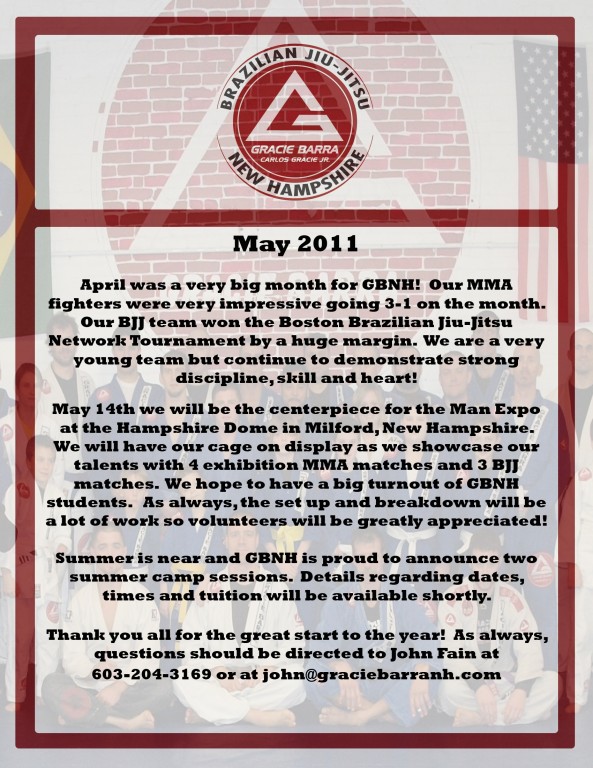 BRAZILIAN JIU-JITSU
GRACIE BARRA
CARLOS GRACIE JR.
NEW HAMPSHIRE

May 2011

April was a very big month for GBNH! Our MMA fighters were very impressive going 3-1 on the month. Our BJJ team won the Boston Brazilian Jiu-Jitsu Network Tournament by a huge margin. We are a very young team but continue to demonstrate strong discipline, skill and heart!

May 14th we will be the centerpiece for the Man Expo at the Hampshire Dome in Milford, New Hampshire. We will have our cage on display as we showcase our talents with 4 exhibition MMA matches and 3 BJJ matches. We hope to have a big turnout of GBNH students. As always, the set up and breakdown will be a lot of work so volunteers will be greatly appreciated!

Summer is near and GBNH is proud to announce two summer camp sessions. Details regarding dates, times and tuition will be available shortly.

Thank you all for the great start to the year! As always, questions should be directed to John Fain at 603-204-3169 or at john@graciebarranh.com